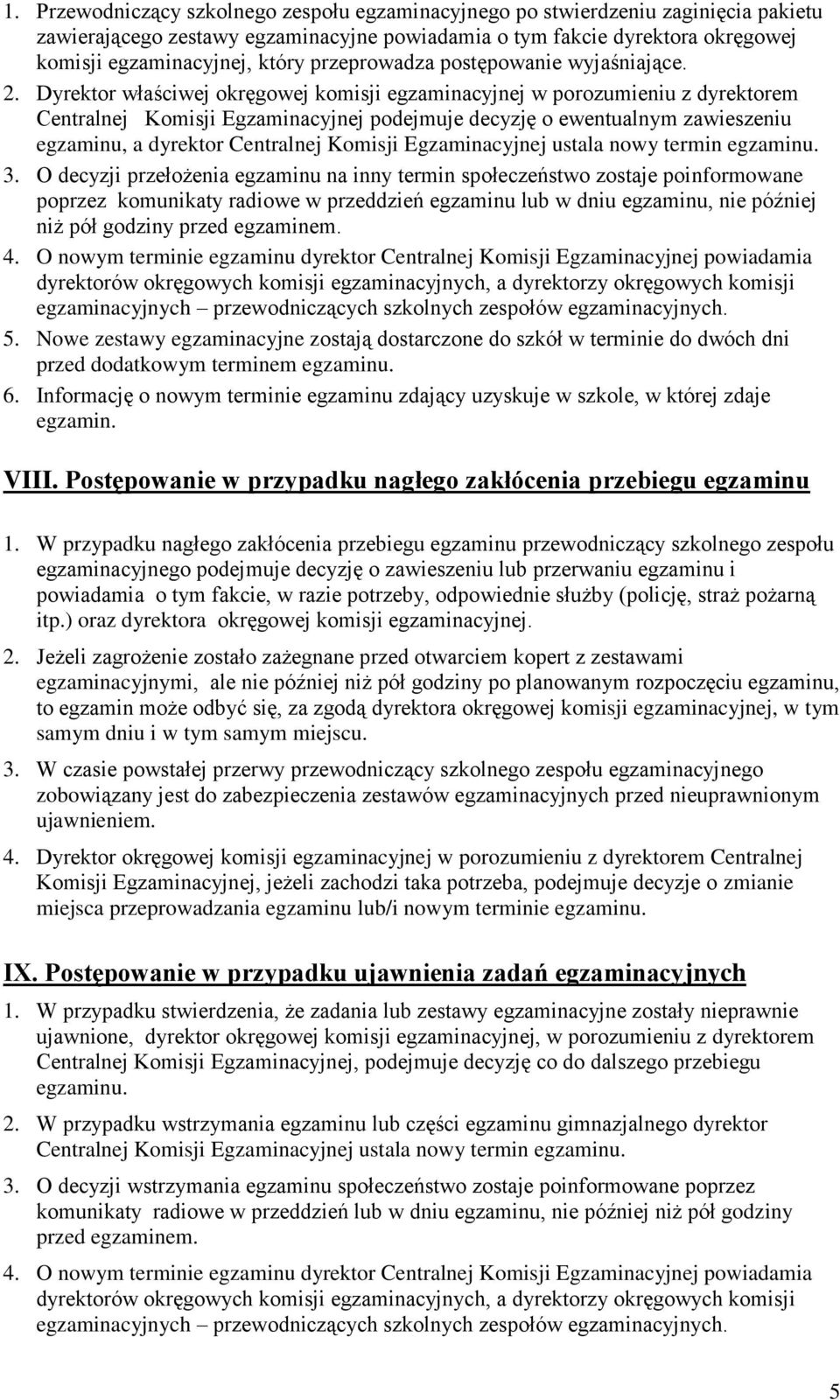 1. Przewodniczący szkolnego zespołu egzaminacyjnego po stwierdzeniu zaginięcia pakietu zawierającego zestawy egzaminacyjne powiadamia o tym fakcie dyrektora okręgowej komisji egzaminacyjnej, który przeprowadza postępowanie wyjaśniające.

2. Dyrektor właściwej okręgowej komisji egzaminacyjnej w porozumieniu z dyrektorem Centralnej Komisji Egzaminacyjnej podejmuje decyzję o ewentualnym zawieszeniu egzaminu, a dyrektor Centralnej Komisji Egzaminacyjnej ustala nowy termin egzaminu.

3. O decyzji przełożenia egzaminu na inny termin społeczeństwo zostaje poinformowane poprzez komunikaty radiowe w przeddzień egzaminu lub w dniu egzaminu, nie później niż pół godziny przed egzaminem.

4. O nowym terminie egzaminu dyrektor Centralnej Komisji Egzaminacyjnej powiadamia dyrektorów okręgowych komisji egzaminacyjnych, a dyrektorzy okręgowych komisji egzaminacyjnych – przewodniczących szkolnych zespołów egzaminacyjnych.

5. Nowe zestawy egzaminacyjne zostają dostarczone do szkół w terminie do dwóch dni przed dodatkowym terminem egzaminu.

6. Informację o nowym terminie egzaminu zdający uzyskuje w szkole, w której zdaje egzamin.

VIII. Postępowanie w przypadku nagłego zakłócenia przebiegu egzaminu

1. W przypadku nagłego zakłócenia przebiegu egzaminu przewodniczący szkolnego zespołu egzaminacyjnego podejmuje decyzję o zawieszeniu lub przerwaniu egzaminu i powiadamia o tym fakcie, w razie potrzeby, odpowiednie służby (policję, straż pożarną itp.) oraz dyrektora okręgowej komisji egzaminacyjnej.

2. Jeżeli zagrożenie zostało zażegnane przed otwarciem kopert z zestawami egzaminacyjnymi, ale nie później niż pół godziny po planowanym rozpoczęciu egzaminu, to egzamin może odbyć się, za zgodą dyrektora okręgowej komisji egzaminacyjnej, w tym samym dniu i w tym samym miejscu.

3. W czasie powstałej przerwy przewodniczący szkolnego zespołu egzaminacyjnego zobowiązany jest do zabezpieczenia zestawów egzaminacyjnych przed nieuprawnionym ujawnieniem.

4. Dyrektor okręgowej komisji egzaminacyjnej w porozumieniu z dyrektorem Centralnej Komisji Egzaminacyjnej, jeżeli zachodzi taka potrzeba, podejmuje decyzje o zmianie miejsca przeprowadzania egzaminu lub/i nowym terminie egzaminu.

IX. Postępowanie w przypadku ujawnienia zadań egzaminacyjnych

1. W przypadku stwierdzenia, że zadania lub zestawy egzaminacyjne zostały nieprawnie ujawnione, dyrektor okręgowej komisji egzaminacyjnej, w porozumieniu z dyrektorem Centralnej Komisji Egzaminacyjnej, podejmuje decyzję co do dalszego przebiegu egzaminu.

2. W przypadku wstrzymania egzaminu lub części egzaminu gimnazjalnego dyrektor Centralnej Komisji Egzaminacyjnej ustala nowy termin egzaminu.

3. O decyzji wstrzymania egzaminu społeczeństwo zostaje poinformowane poprzez komunikaty radiowe w przeddzień lub w dniu egzaminu, nie później niż pół godziny przed egzaminem.

4. O nowym terminie egzaminu dyrektor Centralnej Komisji Egzaminacyjnej powiadamia dyrektorów okręgowych komisji egzaminacyjnych, a dyrektorzy okręgowych komisji egzaminacyjnych – przewodniczących szkolnych zespołów egzaminacyjnych.

5